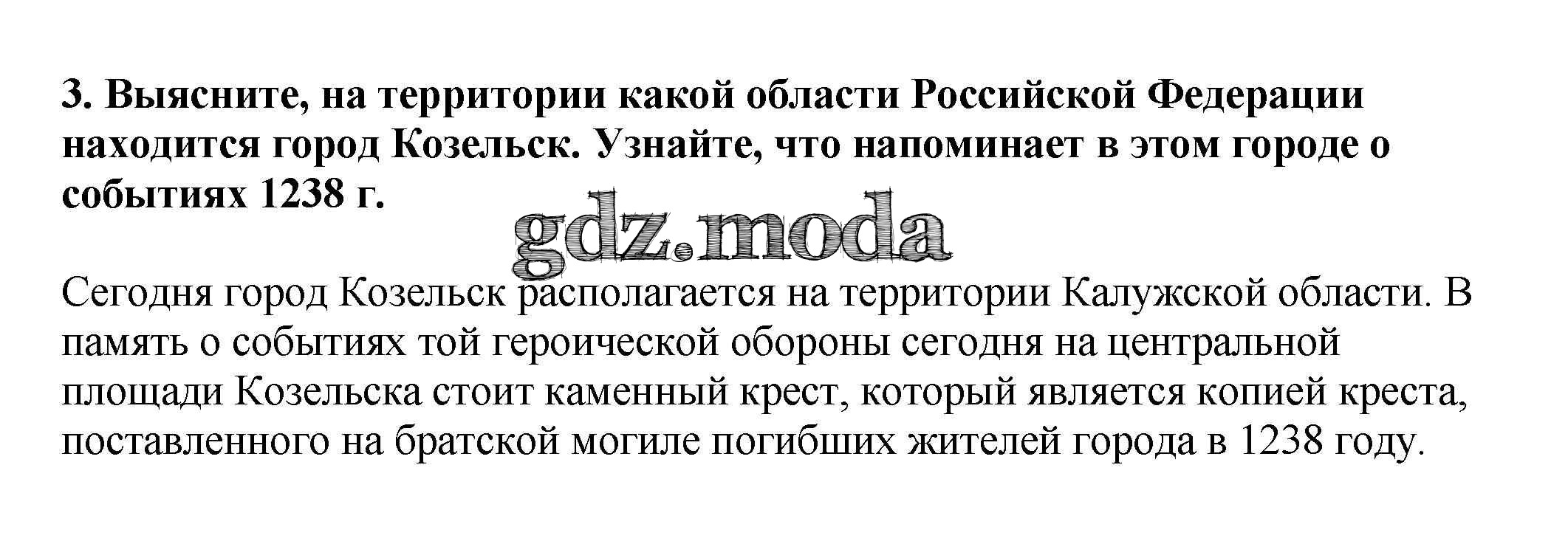 3. Выясните, на территории какой области Российской Федерации находится город Козельск. Узнайте, что напоминает в этом городе о событиях 1238 г.

Сегодня город Козельск располагается на территории Калужской области. В память о событиях той героической обороны сегодня на центральной площади Козельска стоит каменный крест, который является копией креста, поставленного на братской могиле погибших жителей города в 1238 году.

gdz.moda